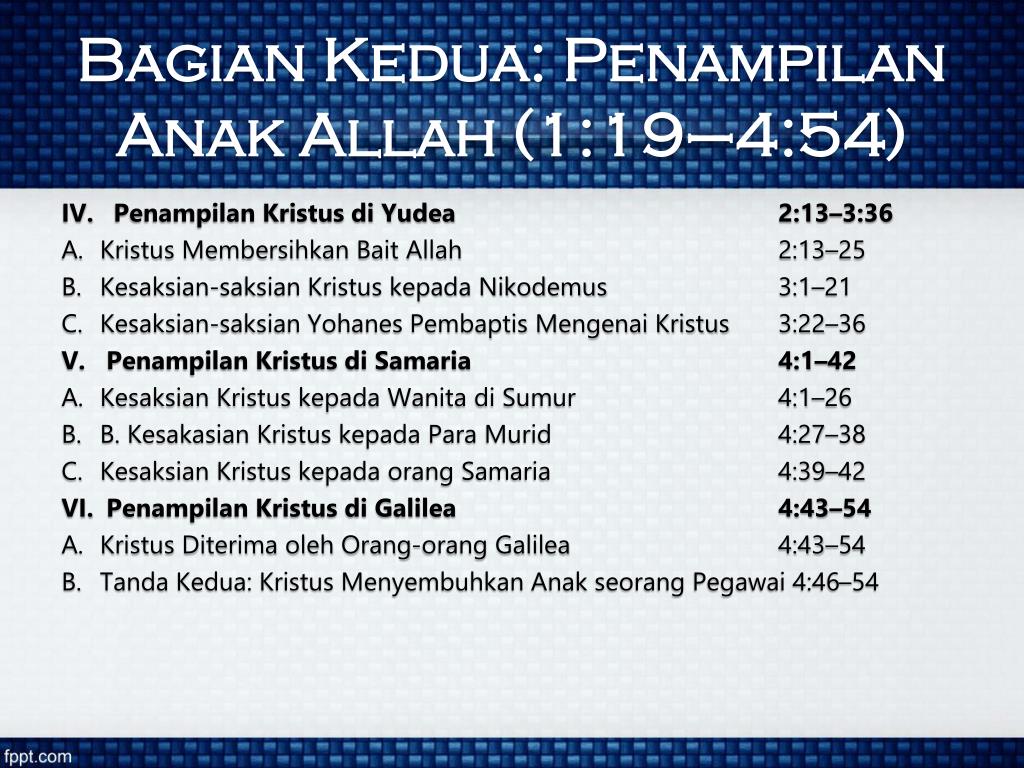 Bagian Kedua: Penampilan Anak Allah (1:19–4:54)

IV. Penampilan Kristus di Yudea 2:13–3:36
A. Kristus Membersihkan Bait Allah 2:13–25
B. Kesaksian-saksian Kristus kepada Nikodemus 3:1–21
C. Kesaksian-saksian Yohanes Pembaptis Mengenai Kristus 3:22–36
V. Penampilan Kristus di Samaria 4:1–42
A. Kesaksian Kristus kepada Wanita di Sumur 4:1–26
B. B. Kesakasian Kristus kepada Para Murid 4:27–38
C. Kesaksian Kristus kepada orang Samaria 4:39–42
VI. Penampilan Kristus di Galilea 4:43–54
A. Kristus Diterima oleh Orang-orang Galilea 4:43–54
B. Tanda Kedua: Kristus Menyembuhkan Anak seorang Pegawai 4:46–54

fppt.com